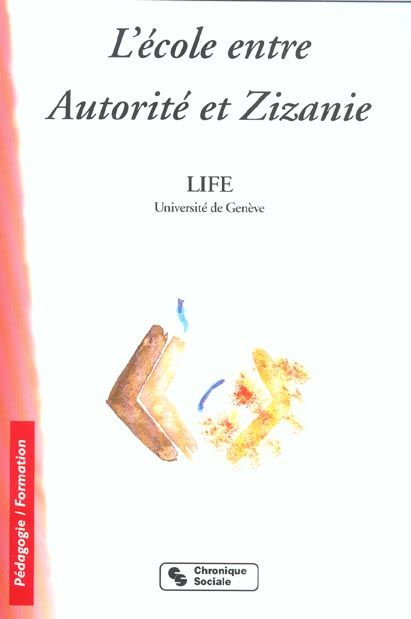 L'école entre
Autorité et Zizanie

LIFE
Université de Genève

Pédagogie / Formation

Chronique Sociale